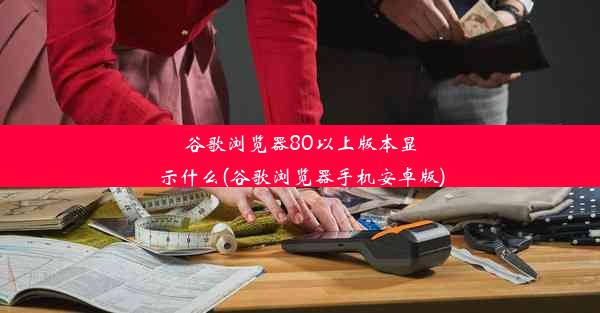 谷歌浏览器80以上版本显示什么(谷歌浏览器手机安卓版)